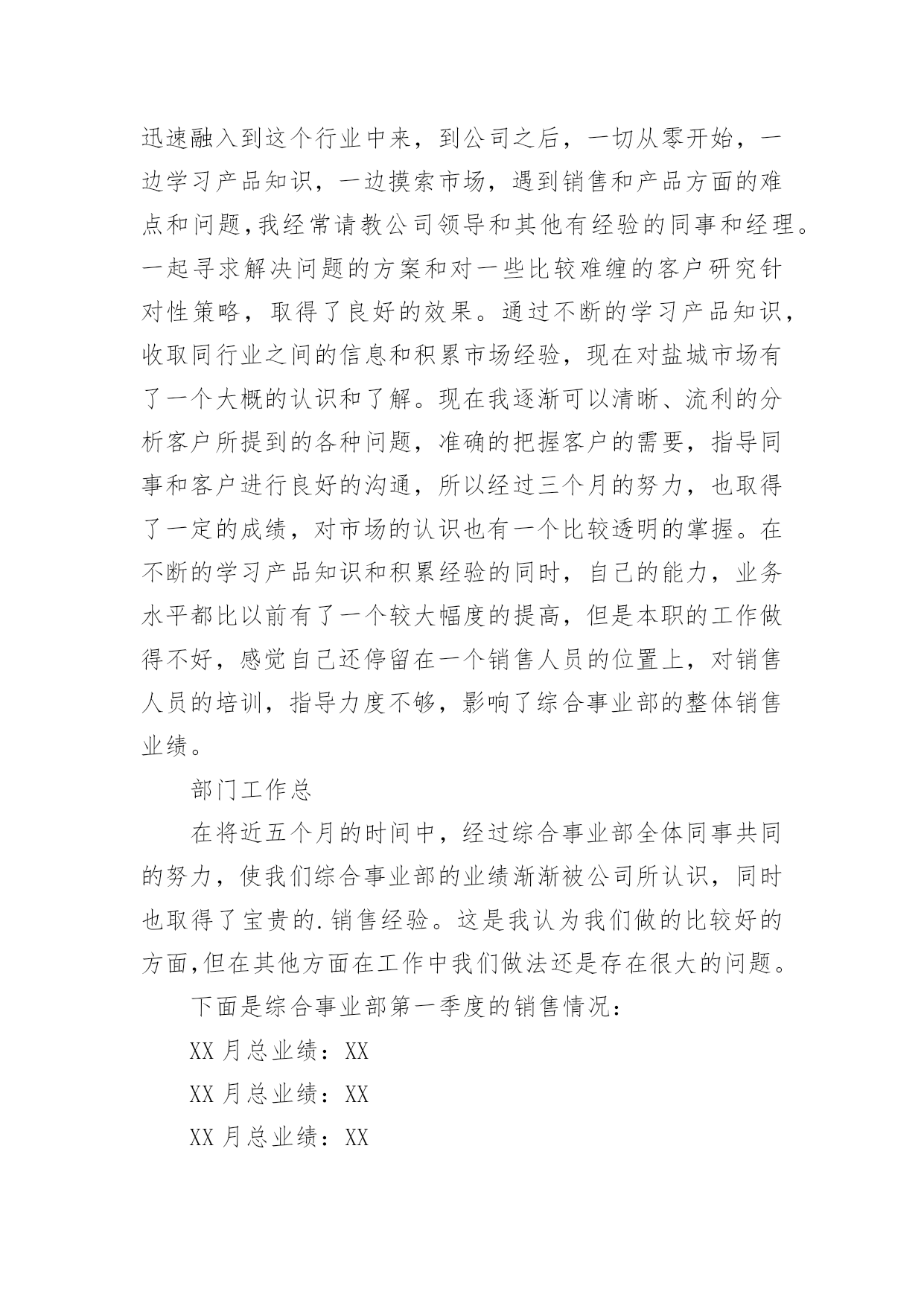 迅速融入到这个行业中来，到公司之后，一切从零开始，一边学习产品知识，一边摸索市场，遇到销售和产品方面的难点和问题，我经常请教公司领导和其他有经验的同事和经理。一起寻求解决问题的方案和对一些比较难缠的客户研究针对性策略，取得了良好的效果。通过不断的学习产品知识，收取同行业之间的信息和积累市场经验，现在对盐城市场有了一个大概的认识和了解。现在我逐渐可以清晰、流利的分析客户所提到的各种问题，准确的把握客户的需要，指导同事和客户进行良好的沟通，所以经过三个月的努力，也取得了一定的成绩，对市场的认识也有一个比较透明的掌握。在不断的学习产品知识和积累经验的同时，自己的能力，业务水平都比以前有了一个较大幅度的提高，但是本职的工作做得不好，感觉自己还停留在一个销售人员的位置上，对销售人员的培训，指导力度不够，影响了综合事业部的整体销售业绩。

部门工作总

在将近五个月的时间中，经过综合事业部全体同事共同的努力，使我们综合事业部的业绩渐渐被公司所认识，同时也取得了宝贵的.销售经验。这是我认为我们做的比较好的方面,但在其他方面在工作中我们做法还是存在很大的问题。

下面是综合事业部第一季度的销售情况：

XX 月总业绩：XX

XX 月总业绩：XX

XX 月总业绩：XX